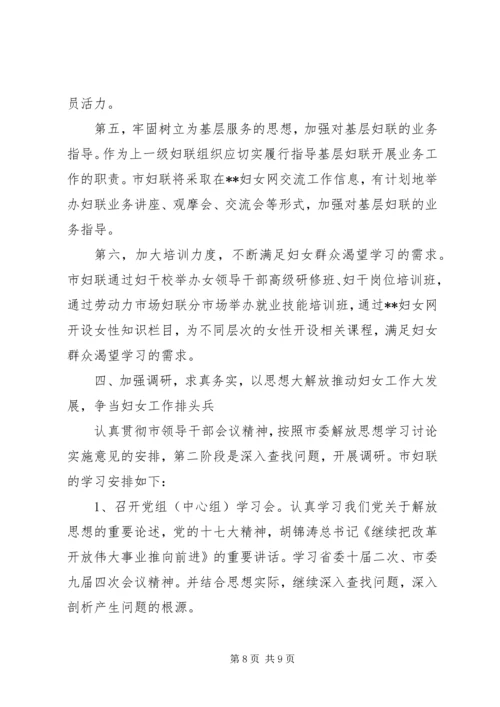 员活力。

第五，牢固树立为基层服务的思想，加强对基层妇联的业务指导。作为上一级妇联组织应切实履行指导基层妇联开展业务工作的职责。市妇联将采取在**妇女网交流工作信息，有计划地举办妇联业务讲座、观摩会、交流会等形式，加强对基层妇联的业务指导。

第六，加大培训力度，不断满足妇女群众渴望学习的需求。市妇联通过妇干校举办女领导干部高级研修班、妇干岗位培训班，通过劳动力市场妇联分市场举办就业技能培训班，通过**妇女网开设女性知识栏目，为不同层次的女性开设相关课程，满足妇女群众渴望学习的需求。

四、加强调研，求真务实，以思想大解放推动妇女工作大发展，争当妇女工作排头兵

认真贯彻市领导干部会议精神，按照市委解放思想学习讨论实施意见的安排，第二阶段是深入查找问题，开展调研。市妇联的学习安排如下：

1、召开党组（中心组）学习会。认真学习我们党关于解放思想的重要论述，党的十七大精神，胡锦涛总书记《继续把改革开放伟大事业推向前进》的重要讲话。学习省委十届二次、市委九届四次会议精神。并结合思想实际，继续深入查找问题，深入剖析产生问题的根源。

第 8 页 共 9 页